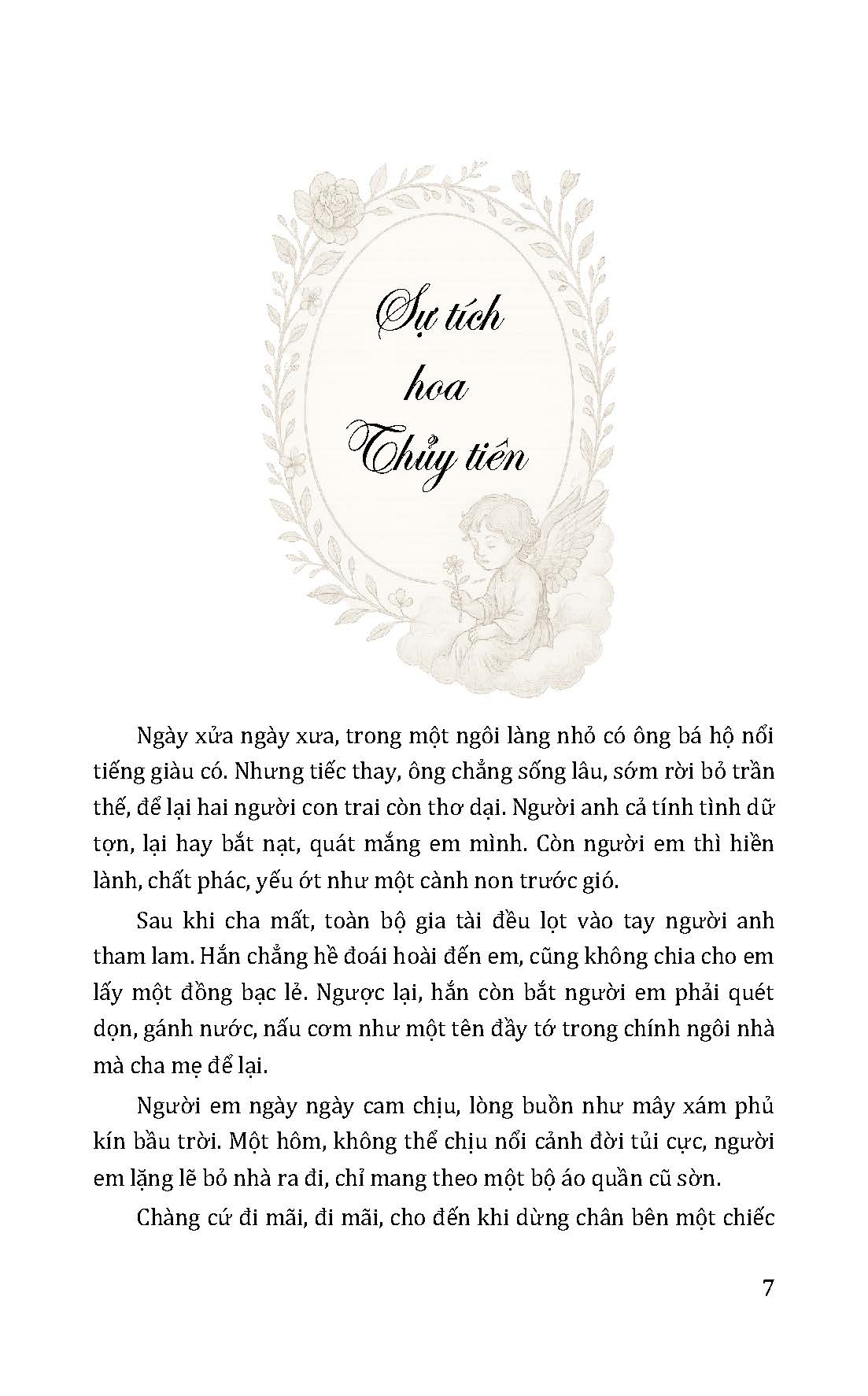 Sự tích hoa Thủy tiên

Ngày xửa ngày xưa, trong một ngôi làng nhỏ có ông bá hộ nổi tiếng giàu có. Nhưng tiếc thay, ông chẳng sống lâu, sớm rời bỏ trần thế, để lại hai người con trai còn thơ dại. Người anh cả tính tình dữ tợn, lại hay bắt nạt, quát mắng em mình. Còn người em thì hiền lành, chất phác, yếu ớt như một cành non trước gió.

Sau khi cha mất, toàn bộ gia tài đều lọt vào tay người anh tham lam. Hắn chẳng hề đoái hoài đến em, cũng không chia cho em lấy một đồng bạc lẻ. Ngược lại, hắn còn bắt người em phải quét dọn, gánh nước, nấu cơm như một tên đầy tớ trong chính ngôi nhà mà cha mẹ để lại.

Người em ngày ngày cam chịu, lòng buồn như mây xám phủ kín bầu trời. Một hôm, không thể chịu nổi cảnh đời tủi cực, người em lặng lẽ bỏ nhà ra đi, chỉ mang theo một bộ áo quần cũ sờn.

Chàng cứ đi mãi, đi mãi, cho đến khi dừng chân bên một chiếc

7